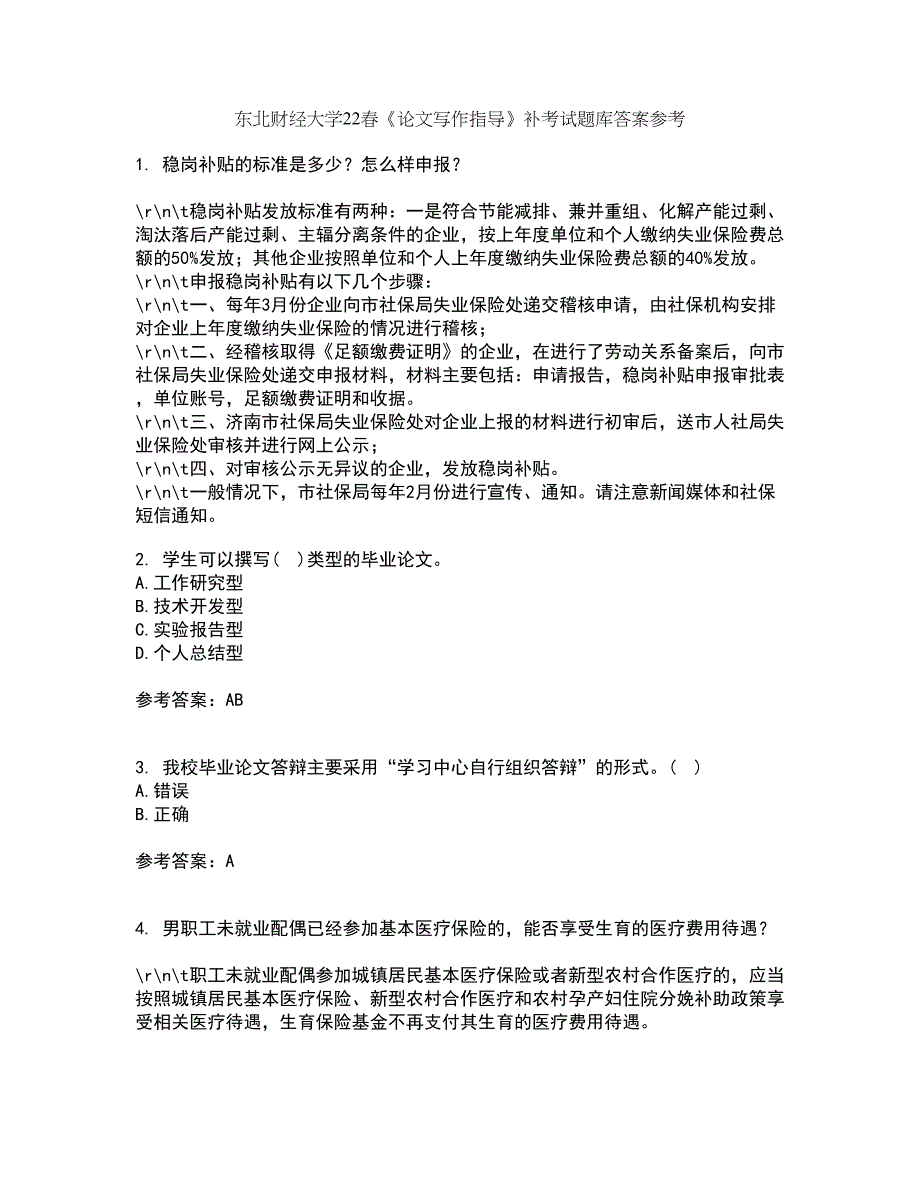 东北财经大学22春《论文写作指导》补考试题库答案参考

1. 稳岗补贴的标准是多少？怎么样申报？

\r\n\t稳岗补贴发放标准有两种：一是符合节能减排、兼并重组、化解产能过剩、淘汰落后产能过剩、主辅分离条件的企业，按上年度单位和个人缴纳失业保险费总额的50%发放；其他企业按照单位和个人上年度缴纳失业保险费总额的40%发放。
\r\n\t申报稳岗补贴有以下几个步骤：
\r\n\t一、每年3月份企业向市社保局失业保险处递交稽核申请，由社保机构安排对企业上年度缴纳失业保险的情况进行稽核；
\r\n\t二、经稽核取得《足额缴费证明》的企业，在进行了劳动关系备案后，向市社保局失业保险处递交申报材料，材料主要包括：申请报告，稳岗补贴申报审批表，单位账号，足额缴费证明和收据。
\r\n\t三、济南市社保局失业保险处对企业上报的材料进行初审后，送市人社局失业保险处审核并进行网上公示；
\r\n\t四、对审核公示无异议的企业，发放稳岗补贴。
\r\n\t一般情况下，市社保局每年2月份进行宣传、通知。请注意新闻媒体和社保短信通知。

2. 学生可以撰写（ ）类型的毕业论文。
A.工作研究型
B.技术开发型
C.实验报告型
D.个人总结型

参考答案：AB

3. 我校毕业论文答辩主要采用“学习中心自行组织答辩”的形式。（ ）
A.错误
B.正确

参考答案：A

4. 男职工未就业配偶已经参加基本医疗保险的，能否享受生育的医疗费用待遇？

\r\n\t职工未就业配偶参加城镇居民基本医疗保险或者新型农村合作医疗的，应当按照城镇居民基本医疗保险、新型农村合作医疗和农村孕产妇住院分娩补助政策享受相关医疗待遇，生育保险基金不再支付其生育的医疗费用待遇。